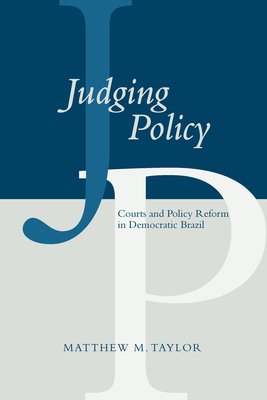 Judging Policy

Courts and Policy Reform in Democratic Brazil

MATTHEW M. TAYLOR